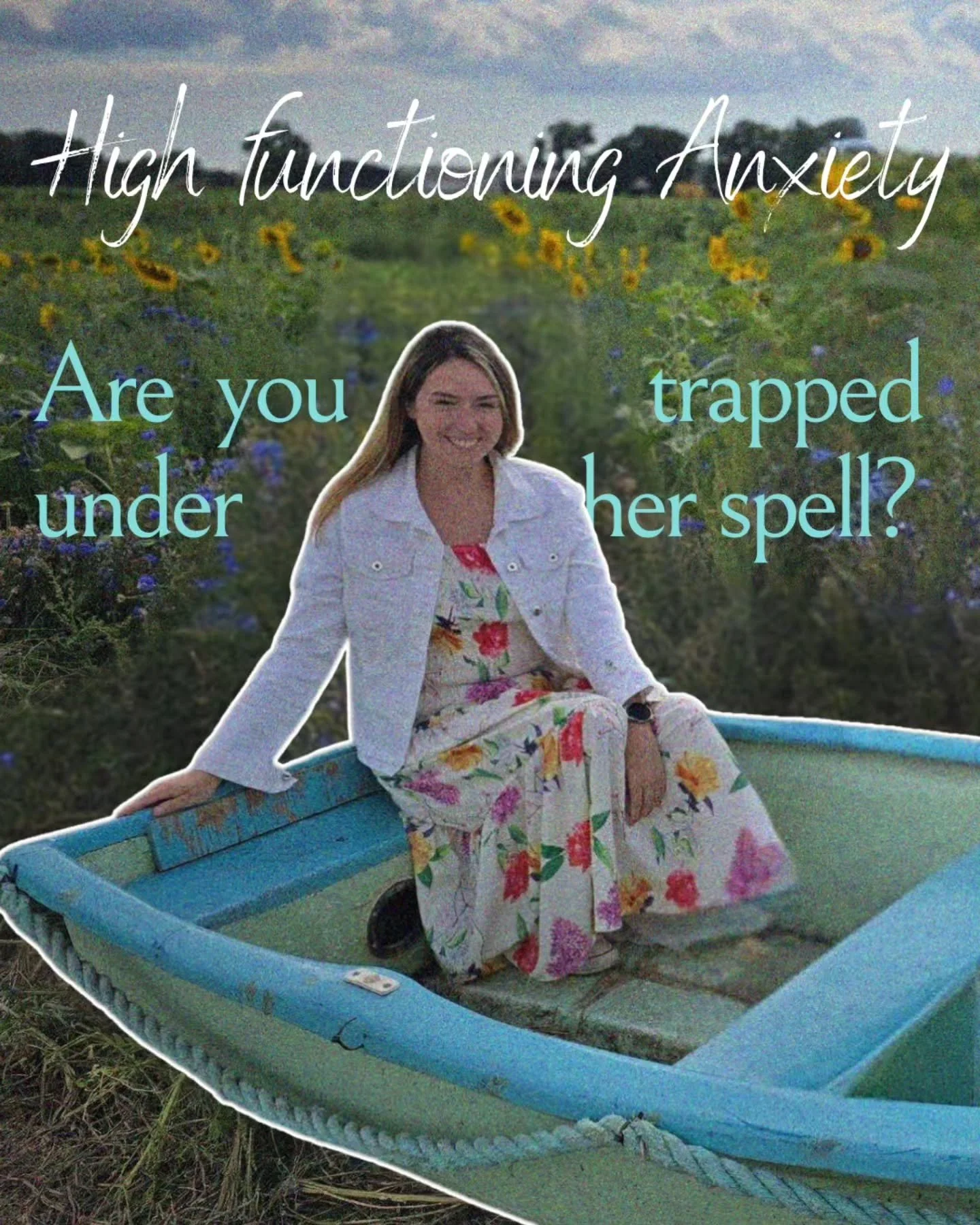 High functioning Anxiety

Are you trapped under her spell?